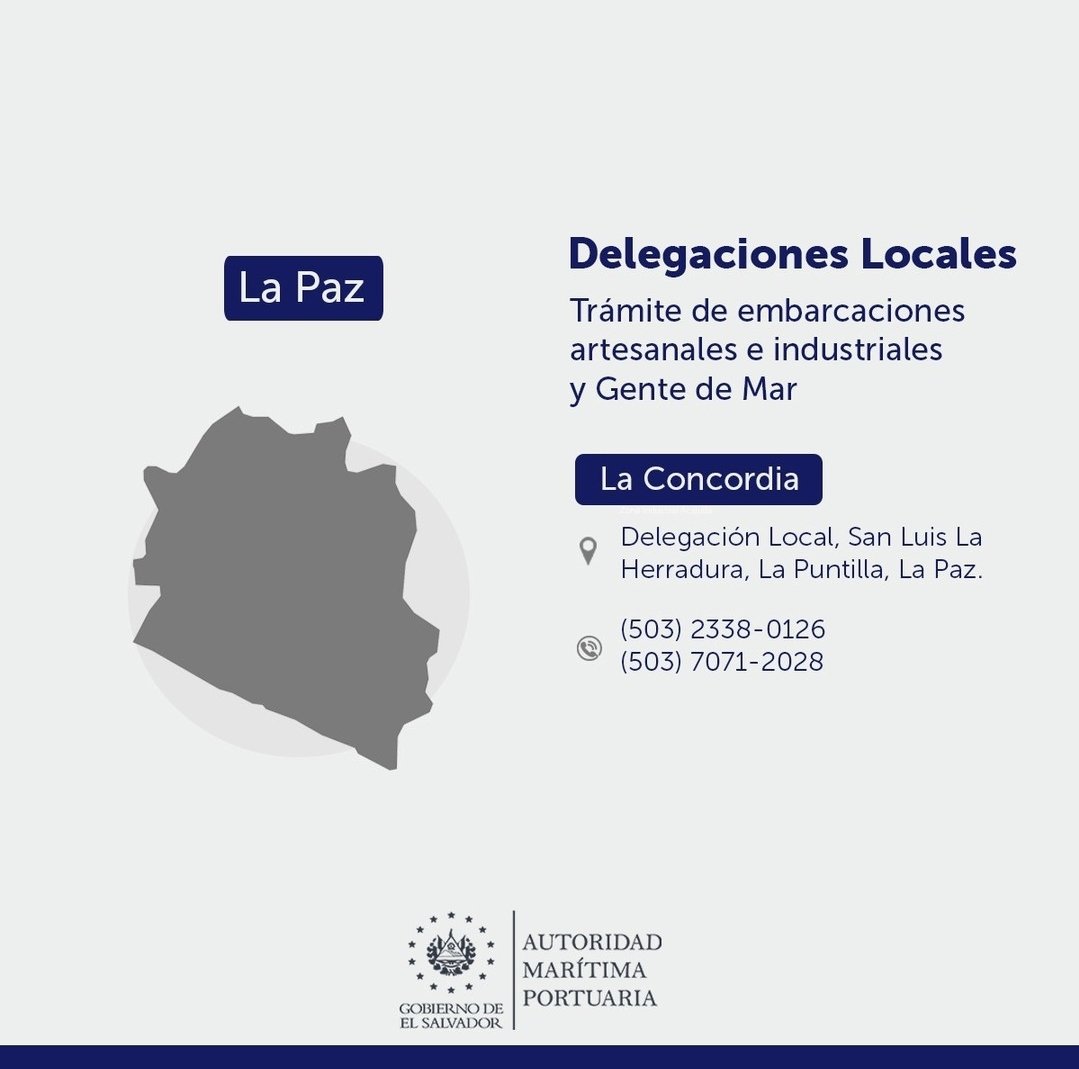 La Paz

Delegaciones Locales

Trámite de embarcaciones artesanales e industriales y Gente de Mar

La Concordia

Delegación Local, San Luis La Herradura, La Puntilla, La Paz.

(503) 2338-0126
(503) 7071-2028

GOBIERNO DE EL SALVADOR

AUTORIDAD MARÍTIMA PORTUARIA